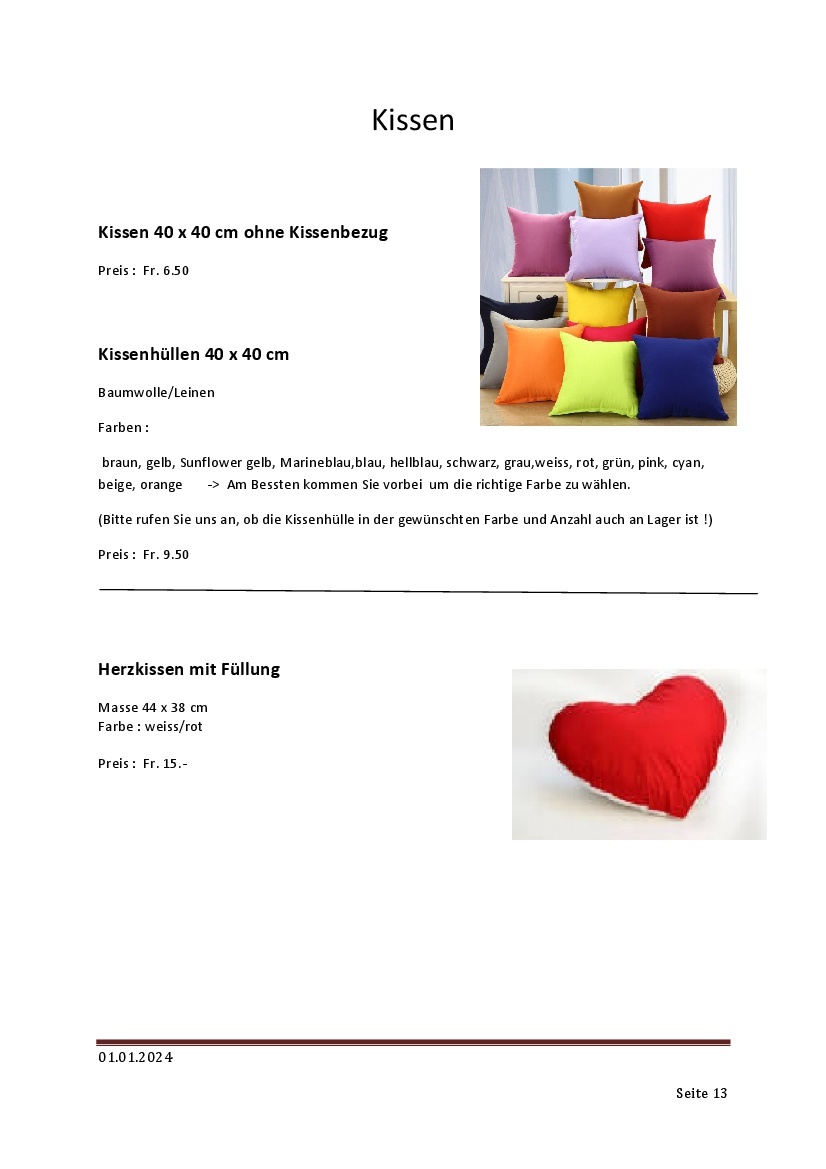 Kissen

Kissen 40 x 40 cm ohne Kissenbezug

Preis : Fr. 6.50

Kissenhüllen 40 x 40 cm

Baumwolle/Leinen

Farben :

braun, gelb, Sunflower gelb, Marineblau,blau, hellblau, schwarz, grau,weiss, rot, grün, pink, cyan, beige, orange -> Am Bessten kommen Sie vorbei um die richtige Farbe zu wählen.

(Bitte rufen Sie uns an, ob die Kissenhülle in der gewünschten Farbe und Anzahl auch an Lager ist !)

Preis : Fr. 9.50

Herzkissen mit Füllung

Masse 44 x 38 cm
Farbe : weiss/rot

Preis : Fr. 15.-

01.01.2024

Seite 13